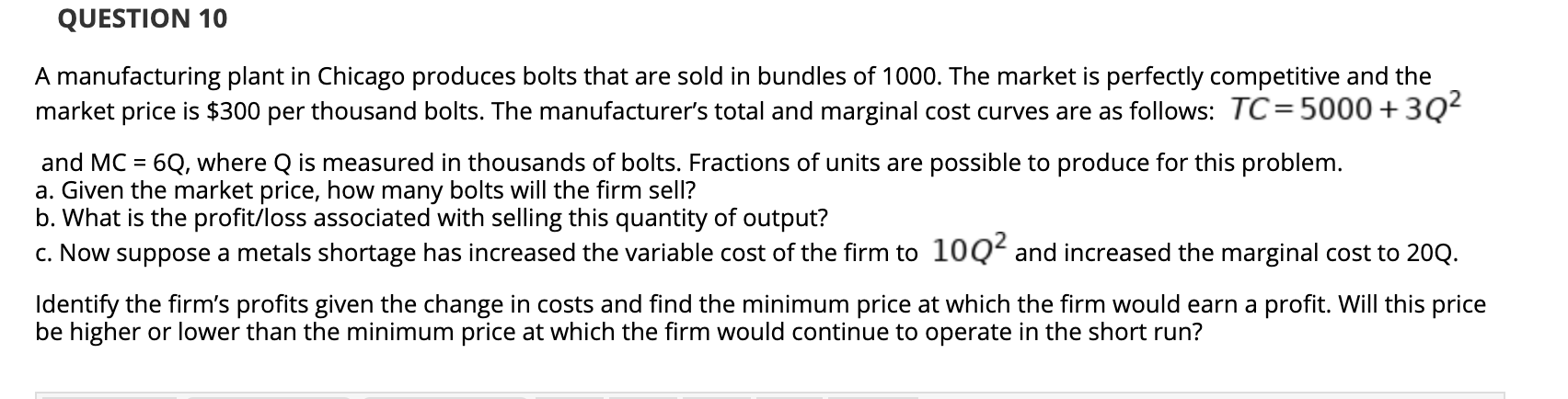 QUESTION 10

A manufacturing plant in Chicago produces bolts that are sold in bundles of 1000. The market is perfectly competitive and the market price is \$300 per thousand bolts. The manufacturer's total and marginal cost curves are as follows: $TC = 5000 + 3Q^2$

and MC = 6Q, where Q is measured in thousands of bolts. Fractions of units are possible to produce for this problem.
a. Given the market price, how many bolts will the firm sell?
b. What is the profit/loss associated with selling this quantity of output?
c. Now suppose a metals shortage has increased the variable cost of the firm to $10Q^2$ and increased the marginal cost to 20Q.

Identify the firm's profits given the change in costs and find the minimum price at which the firm would earn a profit. Will this price be higher or lower than the minimum price at which the firm would continue to operate in the short run?